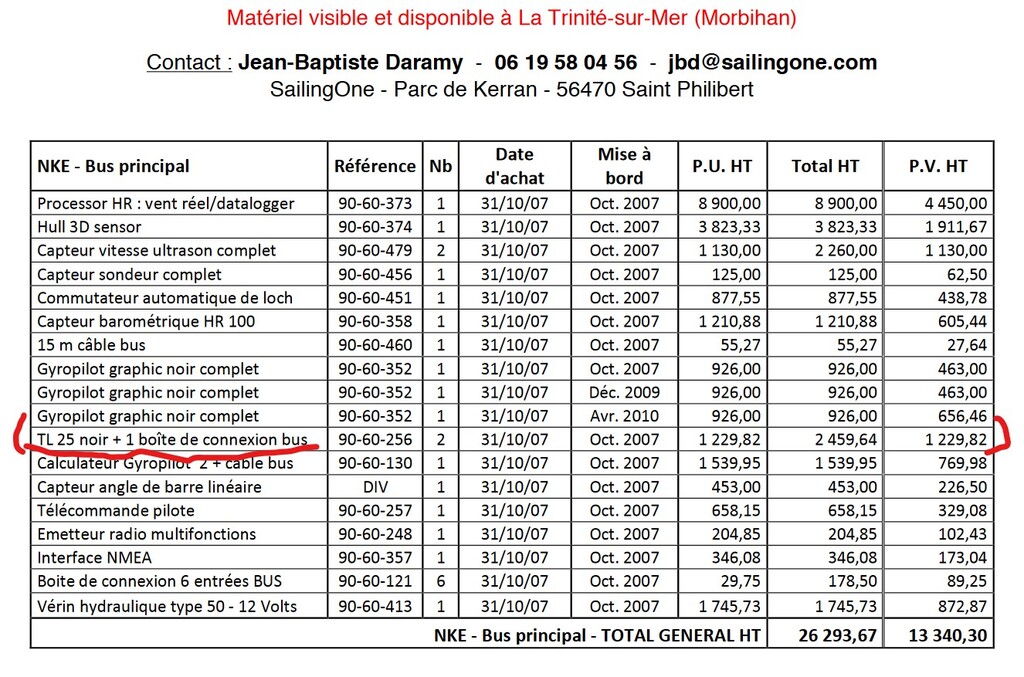 Matériel visible et disponible à La Trinité-sur-Mer (Morbihan)

Contact : Jean-Baptiste Daramy - 06 19 58 04 56 - jbd@sailingone.com
SailingOne - Parc de Kerran - 56470 Saint Philibert

| NKE - Bus principal | Référence | Nb | Date d'achat | Mise à bord | P.U. HT | Total HT | P.V. HT |
|---|---|---|---|---|---|---|---|
| Processor HR : vent réel/datalogger | 90-60-373 | 1 | 31/10/07 | Oct. 2007 | 8 900,00 | 8 900,00 | 4 450,00 |
| Hull 3D sensor | 90-60-374 | 1 | 31/10/07 | Oct. 2007 | 3 823,33 | 3 823,33 | 1 911,67 |
| Capteur vitesse ultrason complet | 90-60-479 | 2 | 31/10/07 | Oct. 2007 | 1 130,00 | 2 260,00 | 1 130,00 |
| Capteur sondeur complet | 90-60-456 | 1 | 31/10/07 | Oct. 2007 | 125,00 | 125,00 | 62,50 |
| Commutateur automatique de loch | 90-60-451 | 1 | 31/10/07 | Oct. 2007 | 877,55 | 877,55 | 438,78 |
| Capteur barométrique HR 100 | 90-60-358 | 1 | 31/10/07 | Oct. 2007 | 1 210,88 | 1 210,88 | 605,44 |
| 15 m câble bus | 90-60-460 | 1 | 31/10/07 | Oct. 2007 | 55,27 | 55,27 | 27,64 |
| Gyropilot graphic noir complet | 90-60-352 | 1 | 31/10/07 | Oct. 2007 | 926,00 | 926,00 | 463,00 |
| Gyropilot graphic noir complet | 90-60-352 | 1 | 31/10/07 | Déc. 2009 | 926,00 | 926,00 | 463,00 |
| Gyropilot graphic noir complet | 90-60-352 | 1 | 31/10/07 | Avr. 2010 | 926,00 | 926,00 | 656,46 |
| TL 25 noir + 1 boîte de connexion bus | 90-60-256 | 2 | 31/10/07 | Oct. 2007 | 1 229,82 | 2 459,64 | 1 229,82 |
| Calculateur Gyropilot 2 + câble bus | 90-60-130 | 1 | 31/10/07 | Oct. 2007 | 1 539,95 | 1 539,95 | 769,98 |
| Capteur angle de barre linéaire | DIV | 1 | 31/10/07 | Oct. 2007 | 453,00 | 453,00 | 226,50 |
| Télécommande pilote | 90-60-257 | 1 | 31/10/07 | Oct. 2007 | 658,15 | 658,15 | 329,08 |
| Emetteur radio multifonctions | 90-60-248 | 1 | 31/10/07 | Oct. 2007 | 204,85 | 204,85 | 102,43 |
| Interface NMEA | 90-60-357 | 1 | 31/10/07 | Oct. 2007 | 346,08 | 346,08 | 173,04 |
| Boite de connexion 6 entrées BUS | 90-60-121 | 6 | 31/10/07 | Oct. 2007 | 29,75 | 178,50 | 89,25 |
| Vérin hydraulique type 50 - 12 Volts | 90-60-413 | 1 | 31/10/07 | Oct. 2007 | 1 745,73 | 1 745,73 | 872,87 |
| NKE - Bus principal - TOTAL GENERAL HT | | | | | | 26 293,67 | 13 340,30 |